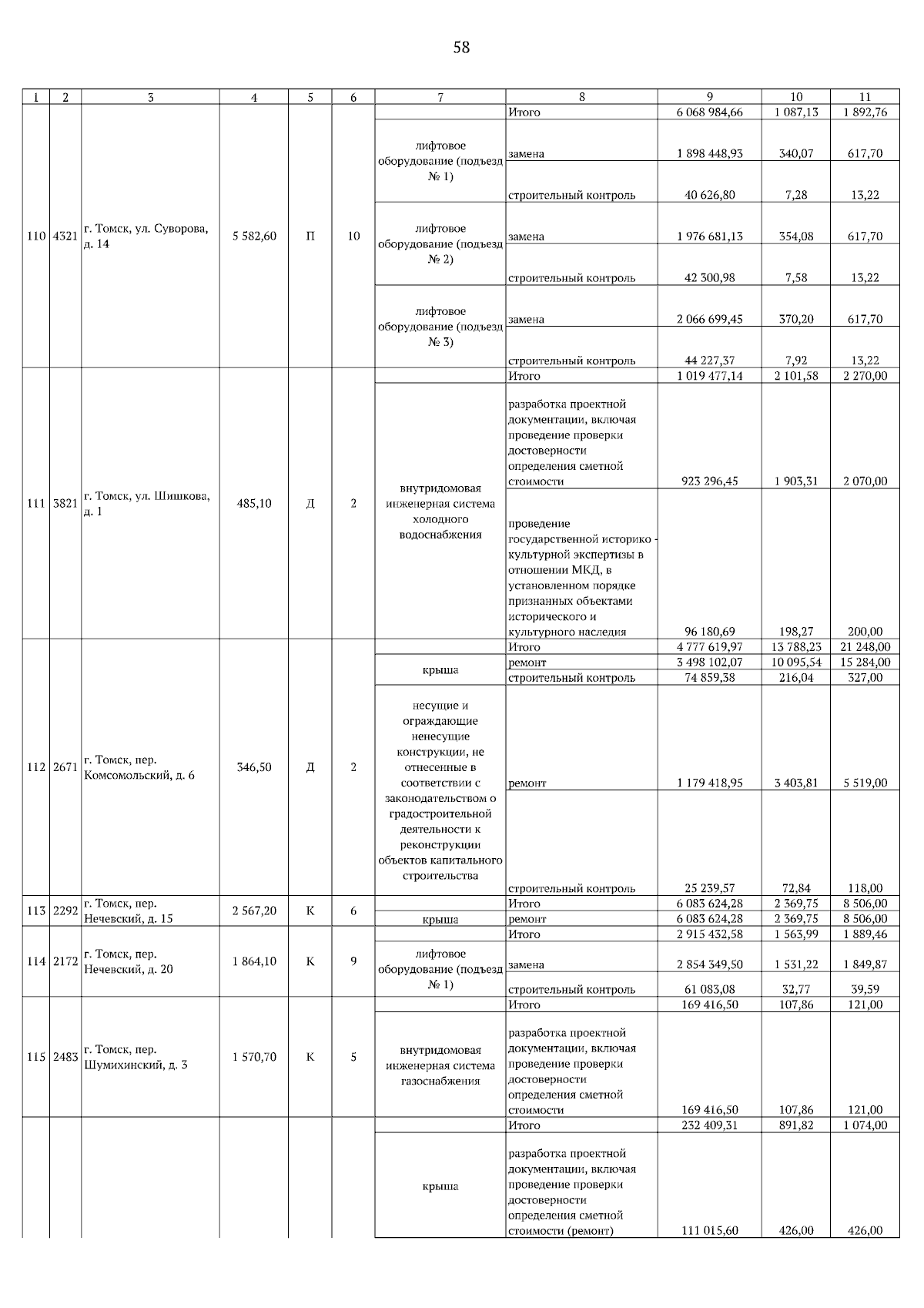 58

| 1 | 2 | 3 | 4 | 5 | 6 | 7 | 8 | 9 | 10 | 11 |
|---|---|---|---|---|---|---|---|---|---|---|
| 110 | 4321 | г. Томск, ул. Суворова, д. 14 | 5 582,60 | П | 10 | | Итого | 6 068 984,66 | 1 087,13 | 1 892,76 |
| | | | | | | лифтовое оборудование (подъезд № 1) | замена | 1 898 448,93 | 340,07 | 617,70 |
| | | | | | | | строительный контроль | 40 626,80 | 7,28 | 13,22 |
| | | | | | | лифтовое оборудование (подъезд № 2) | замена | 1 976 681,13 | 354,08 | 617,70 |
| | | | | | | | строительный контроль | 42 300,98 | 7,58 | 13,22 |
| | | | | | | лифтовое оборудование (подъезд № 3) | замена | 2 066 699,45 | 370,20 | 617,70 |
| | | | | | | | строительный контроль | 44 227,37 | 7,92 | 13,22 |
| 111 | 3821 | г. Томск, ул. Шишкова, д. 1 | 485,10 | Д | 2 | | Итого | 1 019 477,14 | 2 101,58 | 2 270,00 |
| | | | | | | внутридомовая инженерная система холодного водоснабжения | разработка проектной документации, включая проведение проверки достоверности определения сметной стоимости | 923 296,45 | 1 903,31 | 2 070,00 |
| | | | | | | | проведение государственной историко - культурной экспертизы в отношении МКД, в установленном порядке признанных объектами исторического и культурного наследия | 96 180,69 | 198,27 | 200,00 |
| 112 | 2671 | г. Томск, пер. Комсомольский, д. 6 | 346,50 | Д | 2 | | Итого | 4 777 619,97 | 13 788,23 | 21 248,00 |
| | | | | | | крыша | ремонт | 3 498 102,07 | 10 095,54 | 15 284,00 |
| | | | | | | | строительный контроль | 74 859,38 | 216,04 | 327,00 |
| | | | | | | несущие и ограждающие ненесущие конструкции, не отнесенные в соответствии с законодательством о градостроительной деятельности к реконструкции объектов капитального строительства | ремонт | 1 179 418,95 | 3 403,81 | 5 519,00 |
| | | | | | | | строительный контроль | 25 239,57 | 72,84 | 118,00 |
| 113 | 2292 | г. Томск, пер. Нечевский, д. 15 | 2 567,20 | К | 6 | | Итого | 6 083 624,28 | 2 369,75 | 8 506,00 |
| | | | | | | крыша | ремонт | 6 083 624,28 | 2 369,75 | 8 506,00 |
| 114 | 2172 | г. Томск, пер. Нечевский, д. 20 | 1 864,10 | К | 9 | | Итого | 2 915 432,58 | 1 563,99 | 1 889,46 |
| | | | | | | лифтовое оборудование (подъезд № 1) | замена | 2 854 349,50 | 1 531,22 | 1 849,87 |
| | | | | | | | строительный контроль | 61 083,08 | 32,77 | 39,59 |
| 115 | 2483 | г. Томск, пер. Шумихинский, д. 3 | 1 570,70 | К | 5 | | Итого | 169 416,50 | 107,86 | 121,00 |
| | | | | | | внутридомовая инженерная система газоснабжения | разработка проектной документации, включая проведение проверки достоверности определения сметной стоимости | 169 416,50 | 107,86 | 121,00 |
| | | | | | | | Итого | 232 409,31 | 891,82 | 1 074,00 |
| | | | | | | крыша | разработка проектной документации, включая проведение проверки достоверности определения сметной стоимости (ремонт) | 111 015,60 | 426,00 | 426,00 |